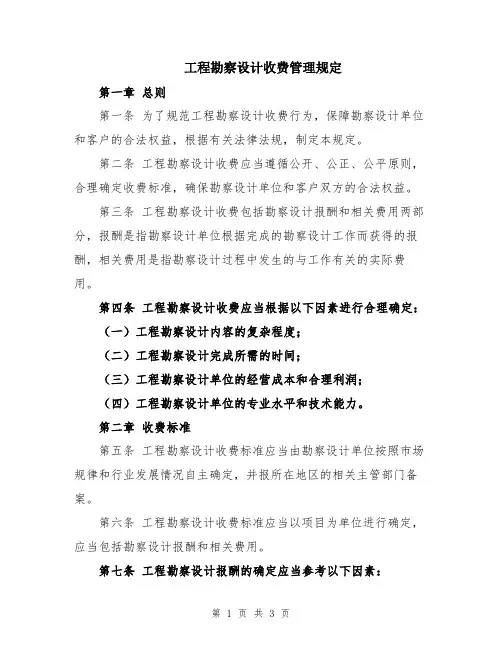 工程勘察设计收费管理规定

第一章 总则

第一条 为了规范工程勘察设计收费行为，保障勘察设计单位和客户的合法权益，根据有关法律法规，制定本规定。

第二条 工程勘察设计收费应当遵循公开、公正、公平原则，合理确定收费标准，确保勘察设计单位和客户双方的合法权益。

第三条 工程勘察设计收费包括勘察设计报酬和相关费用两部分，报酬是指勘察设计单位根据完成的勘察设计工作而获得的报酬，相关费用是指勘察设计过程中发生的与工作有关的实际费用。

第四条 工程勘察设计收费应当根据以下因素进行合理确定：

（一）工程勘察设计内容的复杂程度；

（二）工程勘察设计完成所需的时间；

（三）工程勘察设计单位的经营成本和合理利润；

（四）工程勘察设计单位的专业水平和技术能力。

第二章 收费标准

第五条 工程勘察设计收费标准应当由勘察设计单位按照市场规律和行业发展情况自主确定，并报所在地区的相关主管部门备案。

第六条 工程勘察设计收费标准应当以项目为单位进行确定，应当包括勘察设计报酬和相关费用。

第七条 工程勘察设计报酬的确定应当参考以下因素：

第 1 页 共 3 页